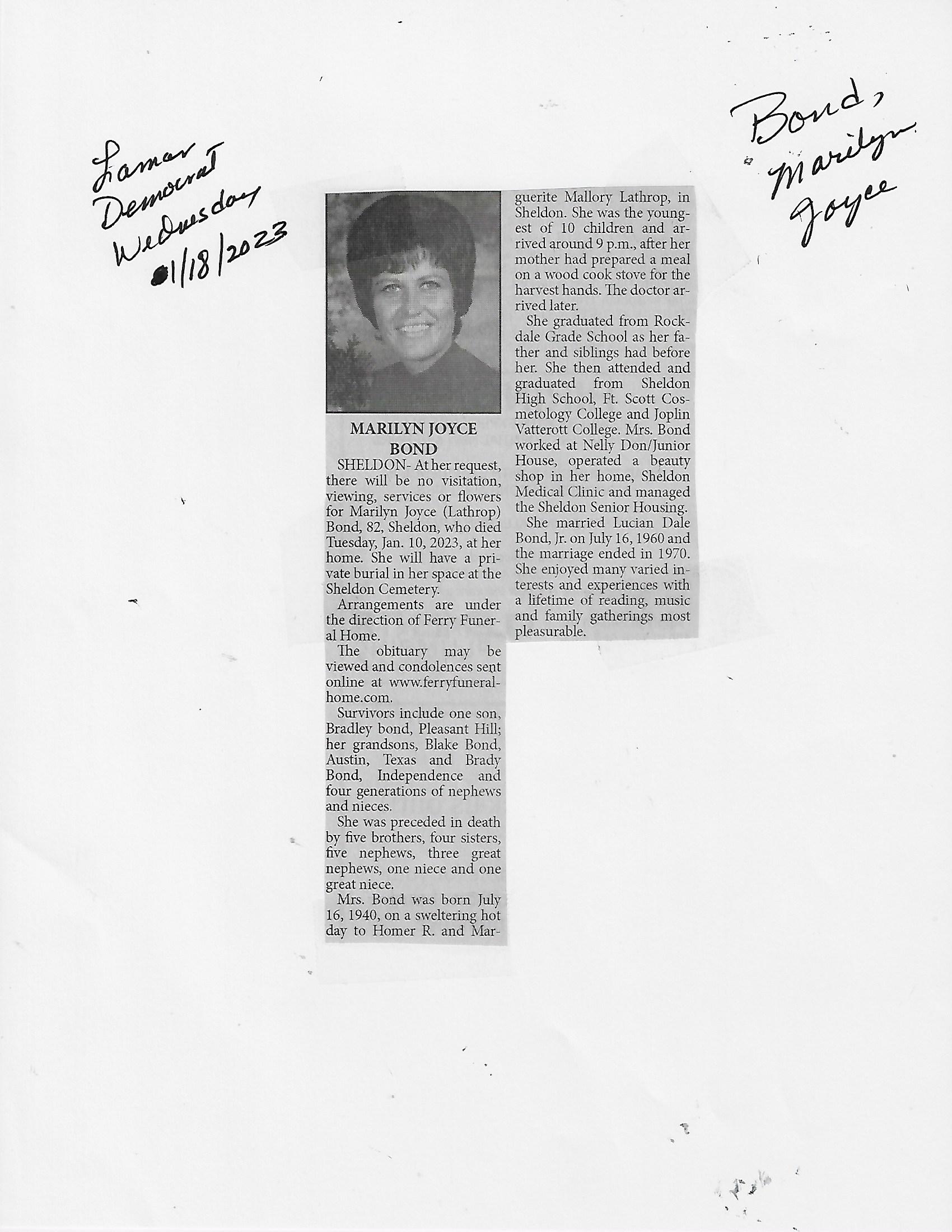 Lamar Democrat Wednesday 1/18/2023

Bond, Marilyn Joyce

MARILYN JOYCE BOND

SHELDON- At her request, there will be no visitation, viewing, services or flowers for Marilyn Joyce (Lathrop) Bond, 82, Sheldon, who died Tuesday, Jan. 10, 2023, at her home. She will have a private burial in her space at the Sheldon Cemetery.

Arrangements are under the direction of Ferry Funeral Home.

The obituary may be viewed and condolences sent online at www.ferryfuneralhome.com.

Survivors include one son, Bradley bond, Pleasant Hill; her grandsons, Blake Bond, Austin, Texas and Brady Bond, Independence and four generations of nephews and nieces.

She was preceded in death by five brothers, four sisters, five nephews, three great nephews, one niece and one great niece.

Mrs. Bond was born July 16, 1940, on a sweltering hot day to Homer R. and Marguerite Mallory Lathrop, in Sheldon. She was the youngest of 10 children and arrived around 9 p.m., after her mother had prepared a meal on a wood cook stove for the harvest hands. The doctor arrived later.

She graduated from Rockdale Grade School as her father and siblings had before her. She then attended and graduated from Sheldon High School, Ft. Scott Cosmetology College and Joplin Vatterott College. Mrs. Bond worked at Nelly Don/Junior House, operated a beauty shop in her home, Sheldon Medical Clinic and managed the Sheldon Senior Housing.

She married Lucian Dale Bond, Jr. on July 16, 1960 and the marriage ended in 1970. She enjoyed many varied interests and experiences with a lifetime of reading, music and family gatherings most pleasurable.